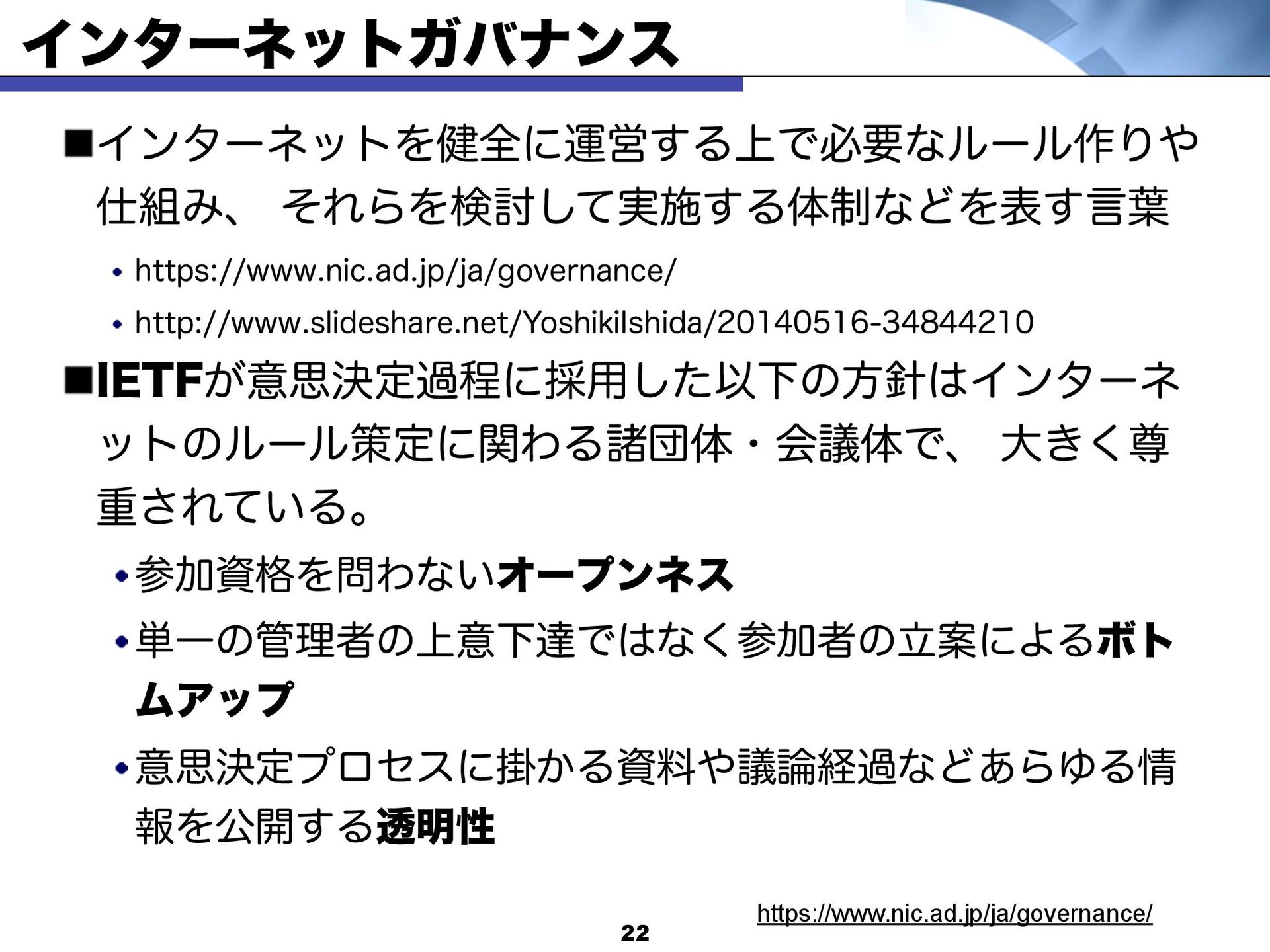 インターネットガバナンス

■インターネットを健全に運営する上で必要なルール作りや仕組み、 それらを検討して実施する体制などを表す言葉

• https://www.nic.ad.jp/ja/governance/
• http://www.slideshare.net/YoshikiIshida/20140516-34844210

■IETFが意思決定過程に採用した以下の方針はインターネットのルール策定に関わる諸団体・会議体で、 大きく尊重されている。

• 参加資格を問わないオープンネス
• 単一の管理者の上意下達ではなく参加者の立案によるボトムアップ
• 意思決定プロセスに掛かる資料や議論経過などあらゆる情報を公開する透明性

https://www.nic.ad.jp/ja/governance/

22